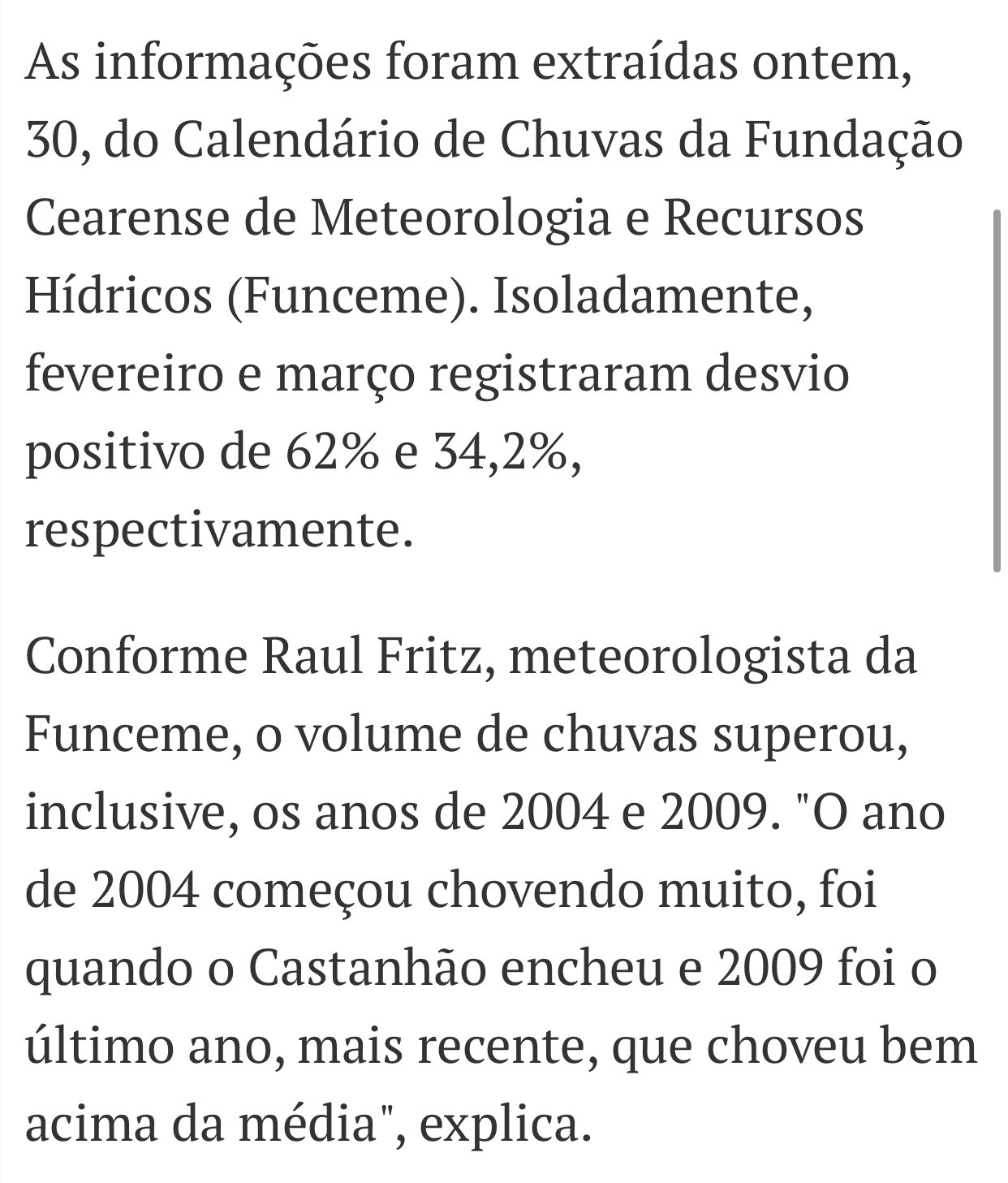 As informações foram extraídas ontem, 30, do Calendário de Chuvas da Fundação Cearense de Meteorologia e Recursos Hídricos (Funceme). Isoladamente, fevereiro e março registraram desvio positivo de 62% e 34,2%, respectivamente.

Conforme Raul Fritz, meteorologista da Funceme, o volume de chuvas superou, inclusive, os anos de 2004 e 2009. "O ano de 2004 começou chovendo muito, foi quando o Castanhão encheu e 2009 foi o último ano, mais recente, que choveu bem acima da média", explica.